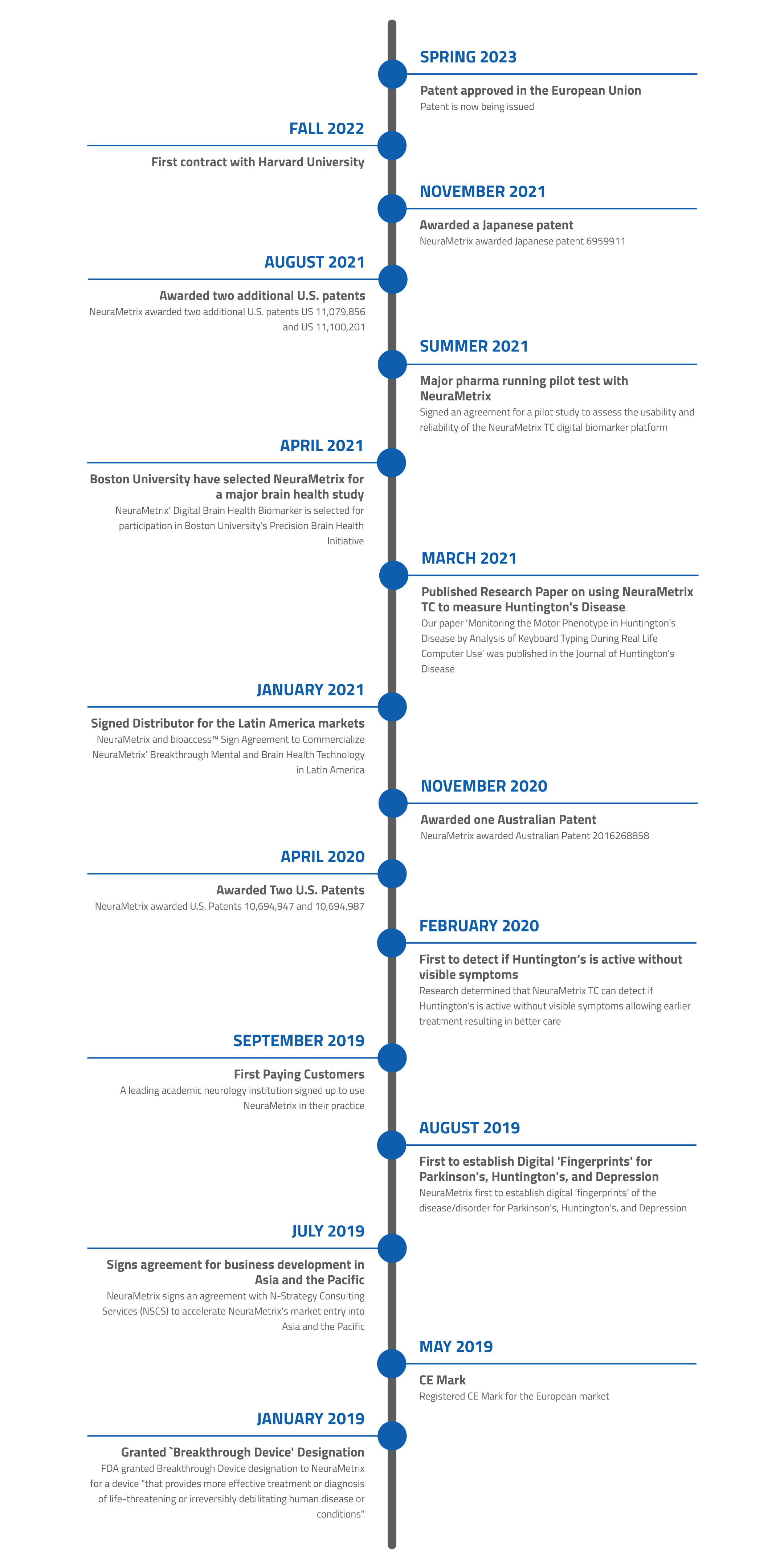 SPRING 2023

Patent approved in the European Union

Patent is now being issued

FALL 2022

First contract with Harvard University

NOVEMBER 2021

Awarded a Japanese patent

NeuraMetrix awarded Japanese patent 6959911

AUGUST 2021

Awarded two additional U.S. patents

NeuraMetrix awarded two additional U.S. patents US 11,079,856 and US 11,100,201

SUMMER 2021

Major pharma running pilot test with NeuraMetrix

Signed an agreement for a pilot study to assess the usability and reliability of the NeuraMetrix TC digital biomarker platform

APRIL 2021

Boston University have selected NeuraMetrix for a major brain health study

NeuraMetrix' Digital Brain Health Biomarker is selected for participation in Boston University's Precision Brain Health Initiative

MARCH 2021

Published Research Paper on using NeuraMetrix TC to measure Huntington's Disease

Our paper 'Monitoring the Motor Phenotype in Huntington's Disease by Analysis of Keyboard Typing During Real Life Computer Use' was published in the Journal of Huntington's Disease

JANUARY 2021

Signed Distributor for the Latin America markets

NeuraMetrix and bioaccess™ Sign Agreement to Commercialize NeuraMetrix' Breakthrough Mental and Brain Health Technology in Latin America

NOVEMBER 2020

Awarded one Australian Patent

NeuraMetrix awarded Australian Patent 2016268858

APRIL 2020

Awarded Two U.S. Patents

NeuraMetrix awarded U.S. Patents 10,694,947 and 10,694,987

FEBRUARY 2020

First to detect if Huntington's is active without visible symptoms

Research determined that NeuraMetrix TC can detect if Huntington's is active without visible symptoms allowing earlier treatment resulting in better care

SEPTEMBER 2019

First Paying Customers

A leading academic neurology institution signed up to use NeuraMetrix in their practice

AUGUST 2019

First to establish Digital 'Fingerprints' for Parkinson's, Huntington's, and Depression

NeuraMetrix first to establish digital 'fingerprints' of the disease/disorder for Parkinson's, Huntington's, and Depression

JULY 2019

Signs agreement for business development in Asia and the Pacific

NeuraMetrix signs an agreement with N-Strategy Consulting Services (NSCS) to accelerate NeuraMetrix's market entry into Asia and the Pacific

MAY 2019

CE Mark

Registered CE Mark for the European market

JANUARY 2019

Granted `Breakthrough Device' Designation

FDA granted Breakthrough Device designation to NeuraMetrix for a device "that provides more effective treatment or diagnosis of life-threatening or irreversibly debilitating human disease or conditions"